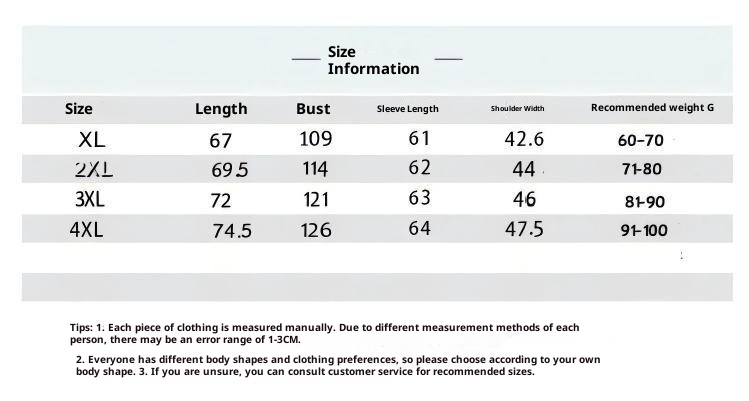 Size Information

| Size | Length | Bust | Sleeve Length | Shoulder Width | Recommended weight G |
|---|---|---|---|---|---|
| XL | 67 | 109 | 61 | 42.6 | 60-70 |
| 2XL | 69.5 | 114 | 62 | 44 | 71-80 |
| 3XL | 72 | 121 | 63 | 46 | 81-90 |
| 4XL | 74.5 | 126 | 64 | 47.5 | 91-100 |

Tips: 1. Each piece of clothing is measured manually. Due to different measurement methods of each person, there may be an error range of 1-3CM.

2. Everyone has different body shapes and clothing preferences, so please choose according to your own body shape. 3. If you are unsure, you can consult customer service for recommended sizes.